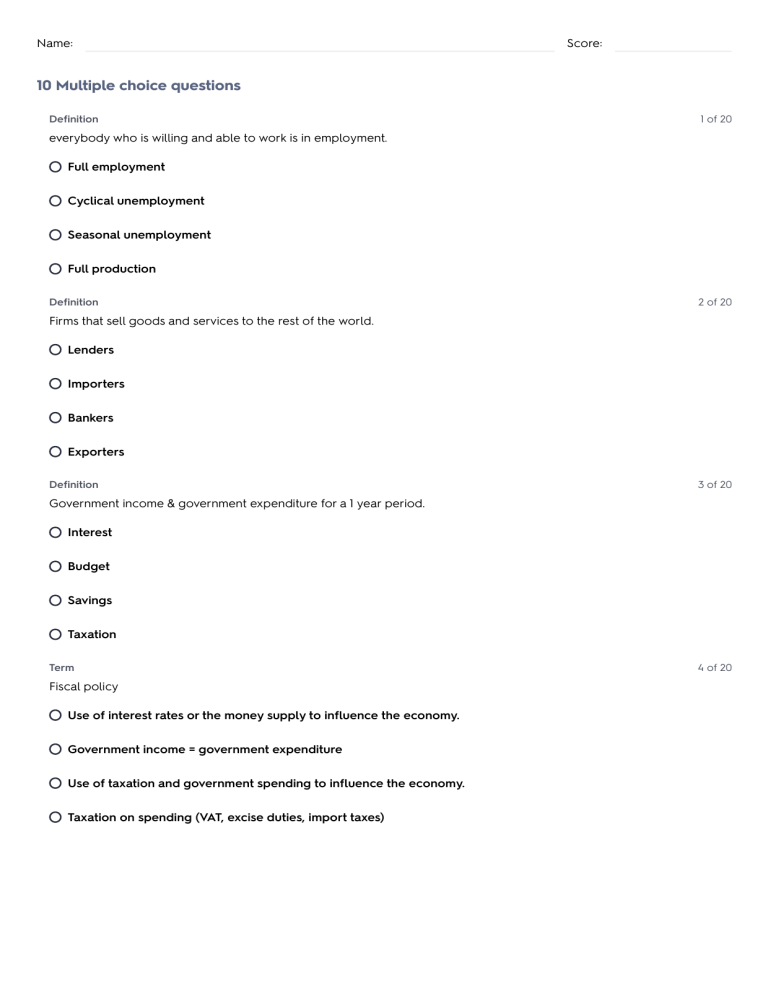 Name: Score:

10 Multiple choice questions

Definition
1 of 20
everybody who is willing and able to work is in employment.

Full employment

Cyclical unemployment

Seasonal unemployment

Full production

Definition
2 of 20
Firms that sell goods and services to the rest of the world.

Lenders

Importers

Bankers

Exporters

Definition
3 of 20
Government income & government expenditure for a 1 year period.

Interest

Budget

Savings

Taxation

Term
4 of 20
Fiscal policy

Use of interest rates or the money supply to influence the economy.

Government income = government expenditure

Use of taxation and government spending to influence the economy.

Taxation on spending (VAT, excise duties, import taxes)